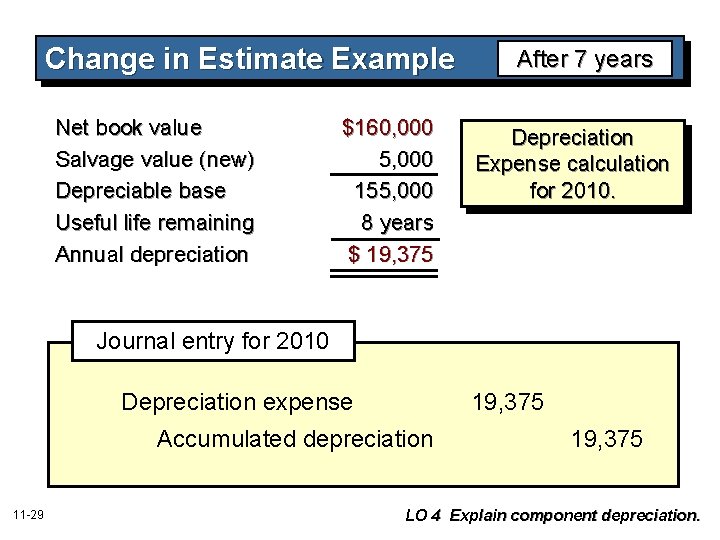 Change in Estimate Example

After 7 years

| | |
|---|---|
| Net book value | \$160,000 |
| Salvage value (new) | 5,000 |
| Depreciable base | 155,000 |
| Useful life remaining | 8 years |
| Annual depreciation | \$ 19,375 |

Depreciation Expense calculation for 2010.

Journal entry for 2010

| | | |
|---|---|---|
| Depreciation expense | 19,375 | |
| Accumulated depreciation | | 19,375 |

11-29

LO 4 Explain component depreciation.